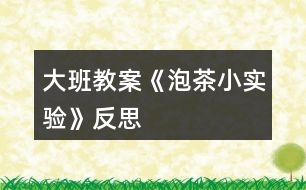 大班教案《泡茶小实验》反思